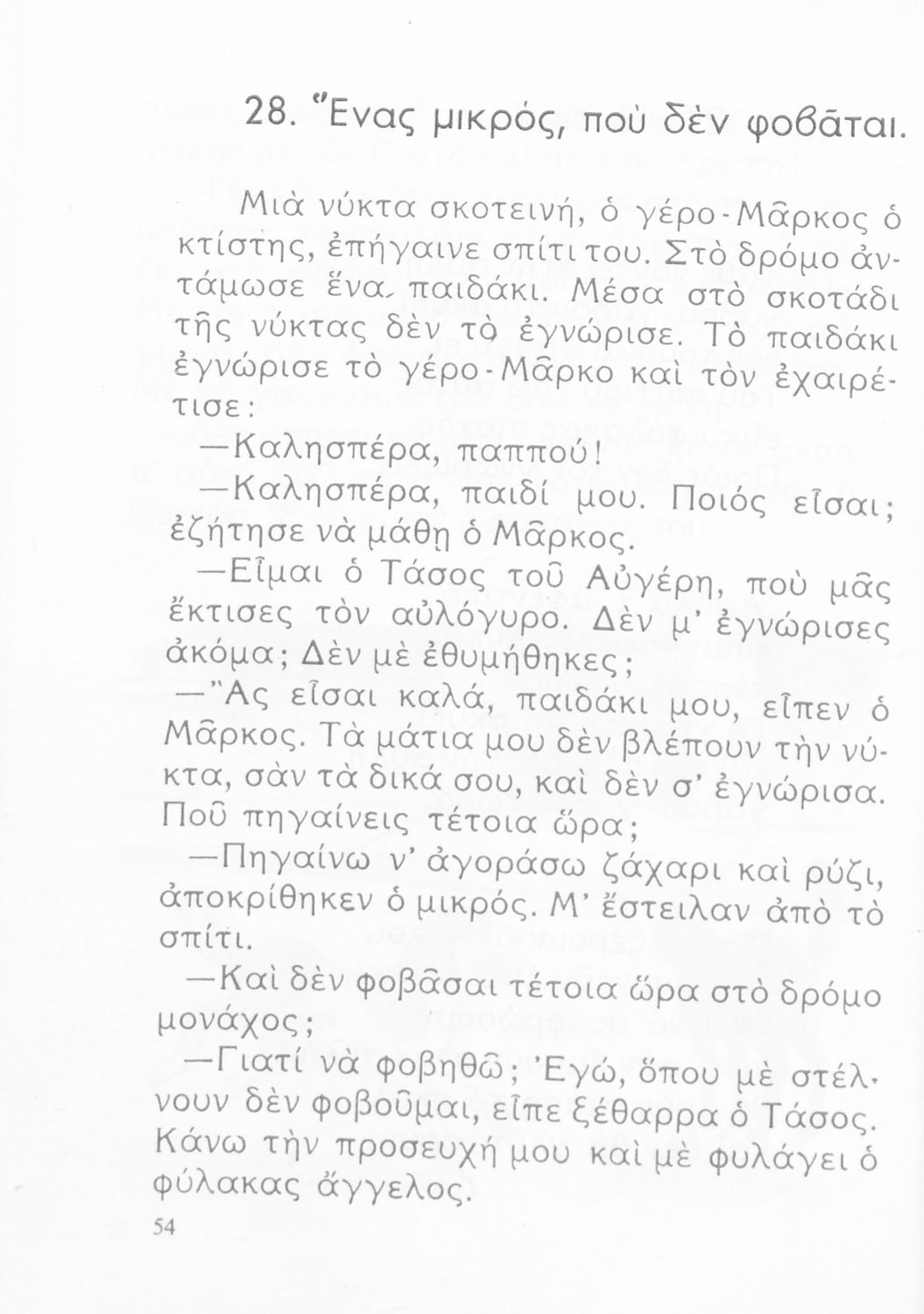 28. Ἕνας μικρός, ποὺ δὲν φοβᾶται.

Μιὰ νύκτα σκοτεινή, ὁ γέρο-Μᾶρκος ὁ κτίστης, ἐπήγαινε σπίτι του. Στὸ δρόμο ἀντάμωσε ἕνα παιδάκι. Μέσα στὸ σκοτάδι τῆς νύκτας δὲν τὸ ἐγνώρισε. Τὸ παιδάκι ἐγνώρισε τὸ γέρο-Μᾶρκο καὶ τὸν ἐχαιρέτισε:

—Καλησπέρα, παππού!

—Καλησπέρα, παιδί μου. Ποιός εἶσαι; ἐζήτησε νὰ μάθῃ ὁ Μᾶρκος.

—Εἶμαι ὁ Τάσος τοῦ Αὐγέρη, ποὺ μᾶς ἔκτισες τὸν αὐλόγυρο. Δὲν μ' ἐγνώρισες ἀκόμα; Δὲν μὲ ἐθυμήθηκες;

—Ἂς εἶσαι καλά, παιδάκι μου, εἶπεν ὁ Μᾶρκος. Τὰ μάτια μου δὲν βλέπουν τὴν νύκτα, σὰν τὰ δικά σου, καὶ δὲν σ' ἐγνώρισα. Ποῦ πηγαίνεις τέτοια ὥρα;

—Πηγαίνω ν' ἀγοράσω ζάχαρι καὶ ρύζι, ἀποκρίθηκεν ὁ μικρός. Μ' ἔστειλαν ἀπὸ τὸ σπίτι.

—Καὶ δὲν φοβᾶσαι τέτοια ὥρα στὸ δρόμο μονάχος;

—Γιατί νὰ φοβηθῶ; Ἐγώ, ὅπου μὲ στέλνουν δὲν φοβοῦμαι, εἶπε ξέθαρρα ὁ Τάσος. Κάνω τὴν προσευχή μου καὶ μὲ φυλάγει ὁ φύλακας ἄγγελος.

54